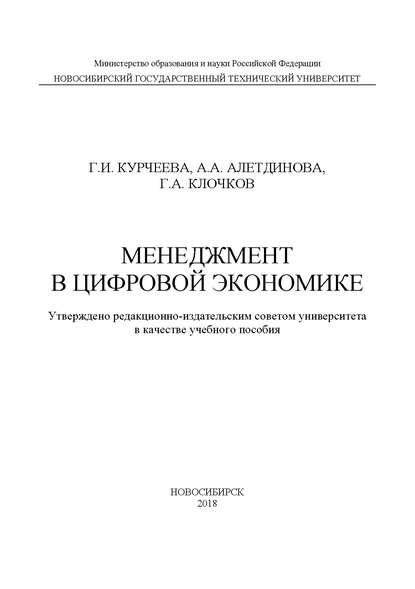 Министерство образования и науки Российской Федерации
НОВОСИБИРСКИЙ ГОСУДАРСТВЕННЫЙ ТЕХНИЧЕСКИЙ УНИВЕРСИТЕТ

Г.И. КУРЧЕЕВА, А.А. АЛЕТДИНОВА,
Г.А. КЛОЧКОВ

МЕНЕДЖМЕНТ
В ЦИФРОВОЙ ЭКОНОМИКЕ

Утверждено редакционно-издательским советом университета в качестве учебного пособия

НОВОСИБИРСК
2018